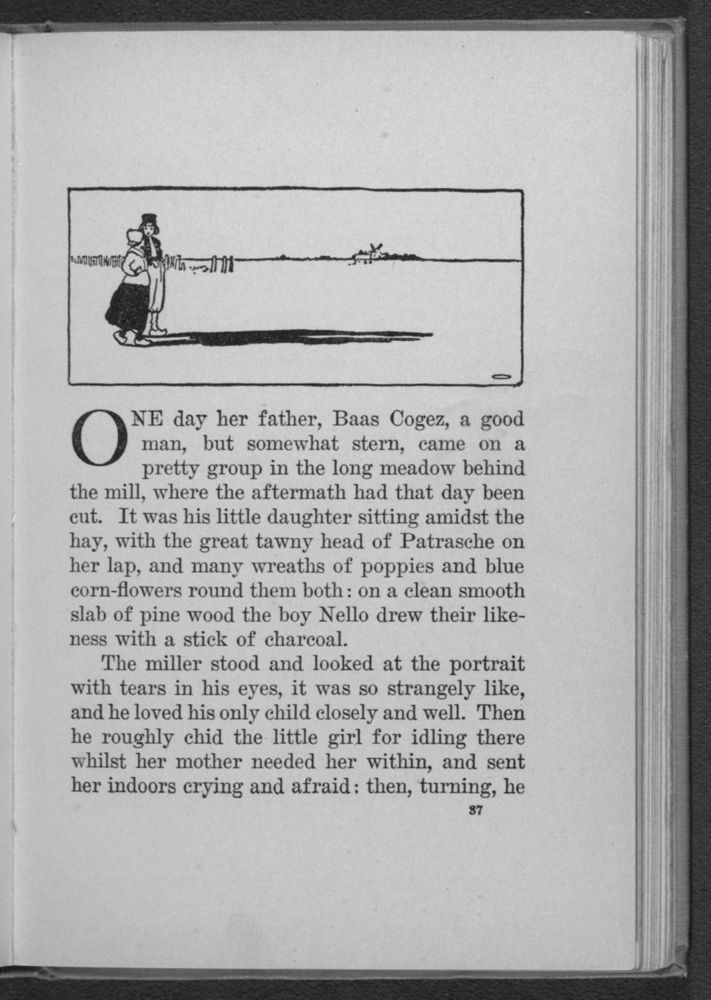 ONE day her father, Baas Cogez, a good man, but somewhat stern, came on a pretty group in the long meadow behind the mill, where the aftermath had that day been cut. It was his little daughter sitting amidst the hay, with the great tawny head of Patrasche on her lap, and many wreaths of poppies and blue corn-flowers round them both: on a clean smooth slab of pine wood the boy Nello drew their likeness with a stick of charcoal.

The miller stood and looked at the portrait with tears in his eyes, it was so strangely like, and he loved his only child closely and well. Then he roughly chid the little girl for idling there whilst her mother needed her within, and sent her indoors crying and afraid: then, turning, he

37